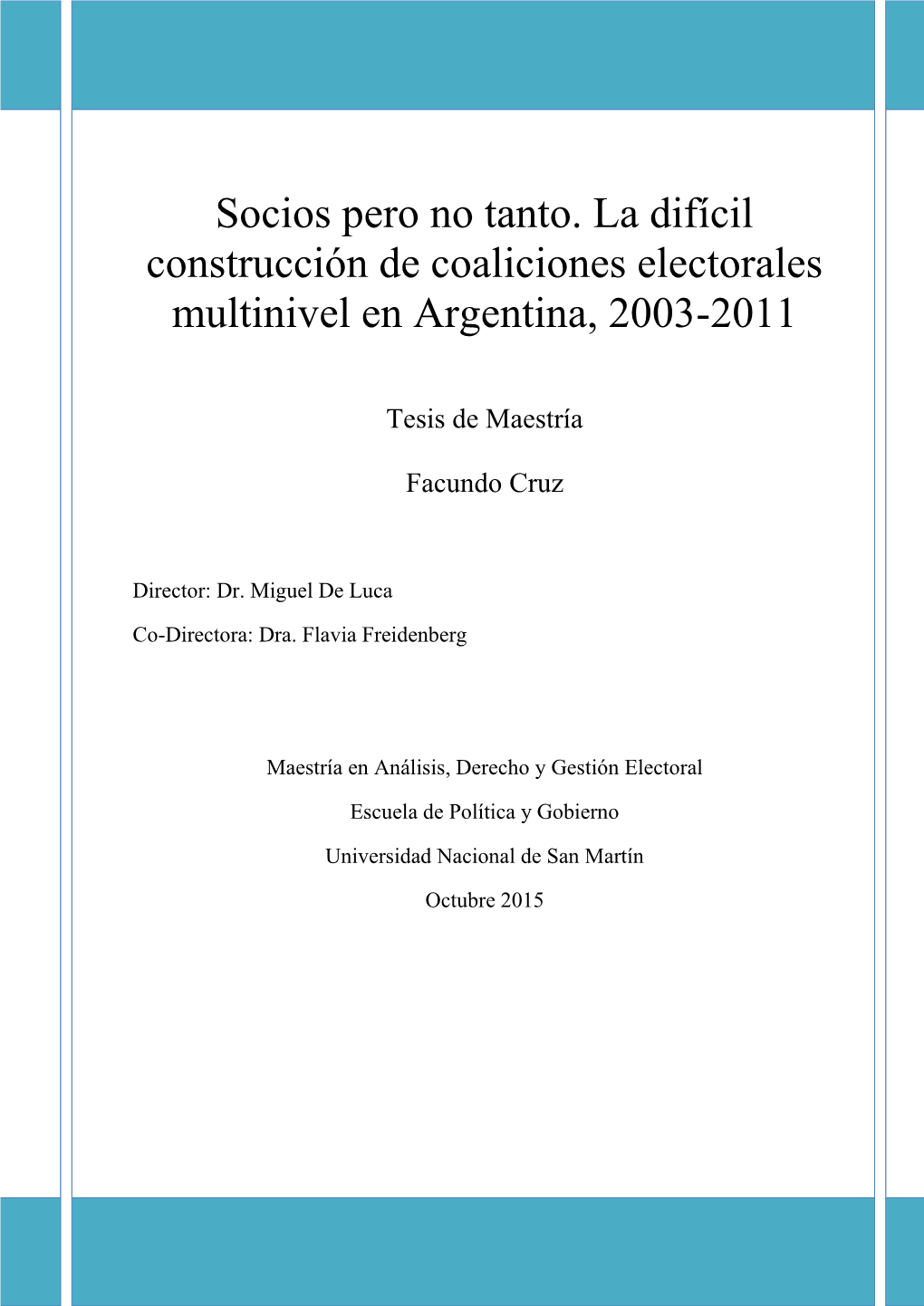 Socios pero no tanto. La difícil construcción de coaliciones electorales multinivel en Argentina, 2003-2011

Tesis de Maestría

Facundo Cruz

Director: Dr. Miguel De Luca

Co-Directora: Dra. Flavia Freidenberg

Maestría en Análisis, Derecho y Gestión Electoral

Escuela de Política y Gobierno

Universidad Nacional de San Martín

Octubre 2015